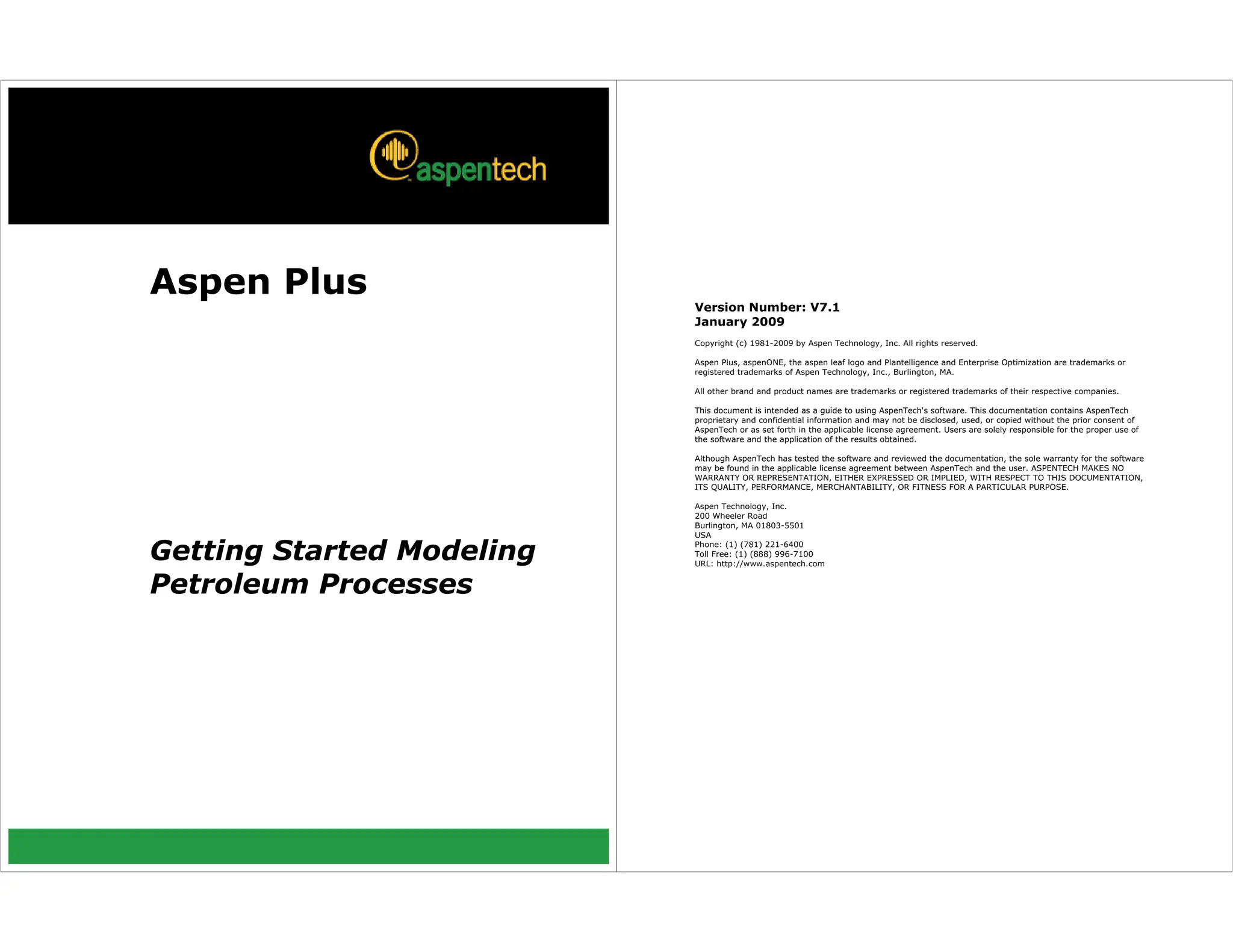 aspentech

Aspen Plus

Getting Started Modeling Petroleum Processes

Version Number: V7.1
January 2009

Copyright (c) 1981-2009 by Aspen Technology, Inc. All rights reserved.

Aspen Plus, aspenONE, the aspen leaf logo and Plantelligence and Enterprise Optimization are trademarks or registered trademarks of Aspen Technology, Inc., Burlington, MA.

All other brand and product names are trademarks or registered trademarks of their respective companies.

This document is intended as a guide to using AspenTech's software. This documentation contains AspenTech proprietary and confidential information and may not be disclosed, used, or copied without the prior consent of AspenTech or as set forth in the applicable license agreement. Users are solely responsible for the proper use of the software and the application of the results obtained.

Although AspenTech has tested the software and reviewed the documentation, the sole warranty for the software may be found in the applicable license agreement between AspenTech and the user. ASPENTECH MAKES NO WARRANTY OR REPRESENTATION, EITHER EXPRESSED OR IMPLIED, WITH RESPECT TO THIS DOCUMENTATION, ITS QUALITY, PERFORMANCE, MERCHANTABILITY, OR FITNESS FOR A PARTICULAR PURPOSE.

Aspen Technology, Inc.
200 Wheeler Road
Burlington, MA 01803-5501
USA
Phone: (1) (781) 221-6400
Toll Free: (1) (888) 996-7100
URL: http://www.aspentech.com